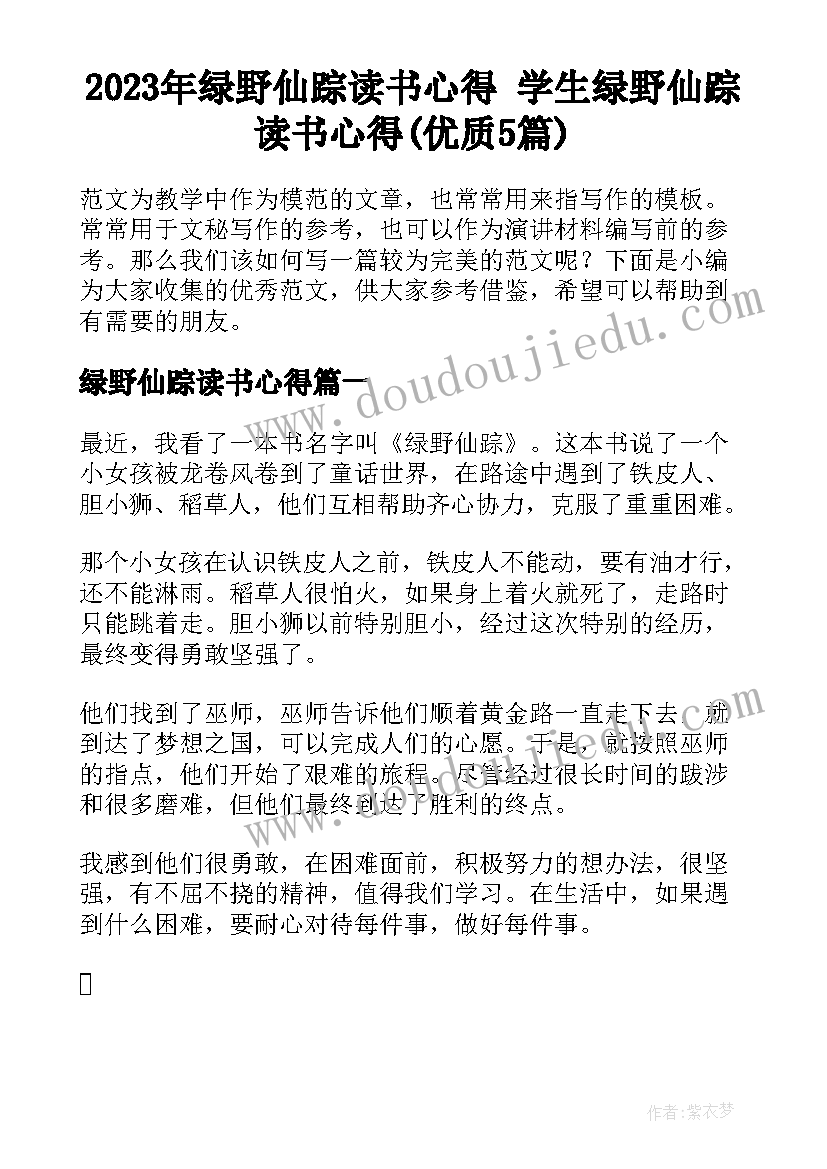 2023年绿野仙踪读书心得 学生绿野仙踪读书心得(优质5篇)

范文为教学中作为模范的文章，也常常用来指写作的模板。常常用于文秘写作的参考，也可以作为演讲材料编写前的参考。那么我们该如何写一篇较为完美的范文呢？下面是小编为大家收集的优秀范文，供大家参考借鉴，希望可以帮助到有需要的朋友。

www.doudoujiedu.com

绿野仙踪读书心得篇一

最近，我看了一本书名字叫《绿野仙踪》。这本书说了一个小女孩被龙卷风卷到了童话世界，在路途中遇到了铁皮人、胆小狮、稻草人，他们互相帮助齐心协力，克服了重重困难。

那个小女孩在认识铁皮人之前，铁皮人不能动，要有油才行，还不能淋雨。稻草人很怕火，如果身上着火就死了，走路时只能跳着走。胆小狮以前特别胆小，经过这次特别的经历，最终变得勇敢坚强了。

他们找到了巫师，巫师告诉他们顺着黄金路一直走下去，就到达了梦想之国，可以完成人们的心愿。于是，就按照巫师的指点，他们开始了艰难的旅程。尽管经过很长时间的跋涉和很多磨难，但他们最终到达了胜利的终点。

www.doudoujiedu.com

我感到他们很勇敢，在困难面前，积极努力的想办法，很坚强，有不屈不挠的精神，值得我们学习。在生活中，如果遇到什么困难，要耐心对待每件事，做好每件事。

作者：紫衣梦